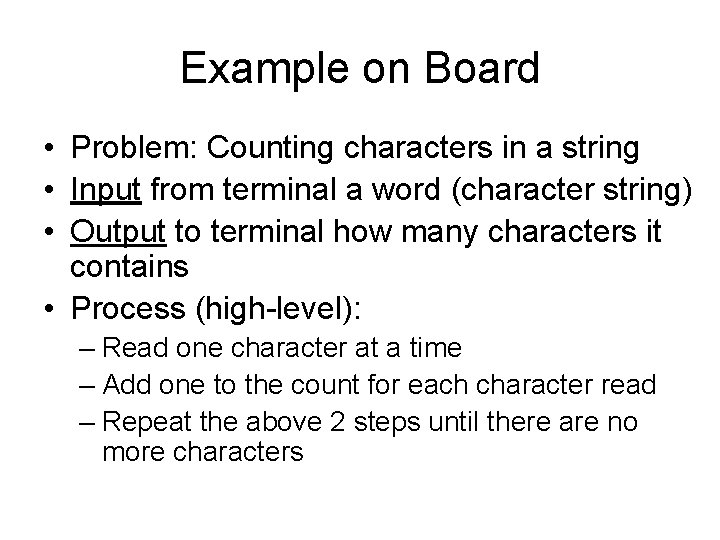 Example on Board

• Problem: Counting characters in a string
• Input from terminal a word (character string)
• Output to terminal how many characters it contains
• Process (high-level):
– Read one character at a time
– Add one to the count for each character read
– Repeat the above 2 steps until there are no more characters